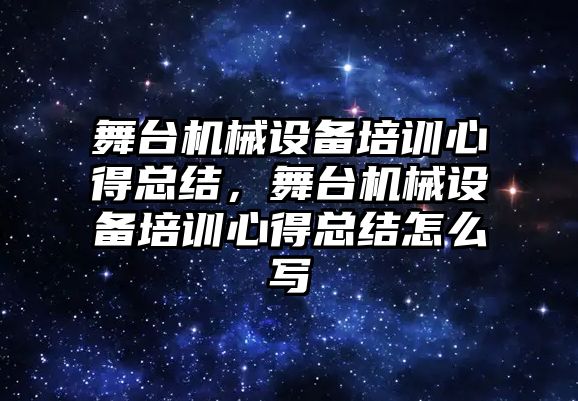 舞台机械设备培训心得总结，舞台机械设备培训心得总结怎么写